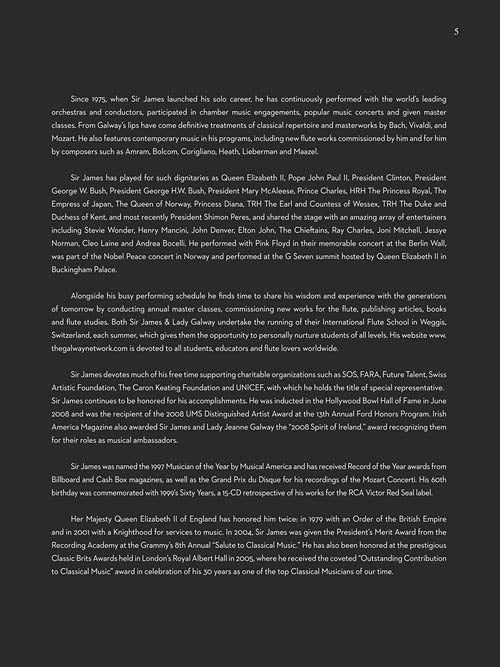 5

Since 1975, when Sir James launched his solo career, he has continuously performed with the world's leading orchestras and conductors, participated in chamber music engagements, popular music concerts and given master classes. From Galway's lips have come definitive treatments of classical repertoire and masterworks by Bach, Vivaldi, and Mozart. He also features contemporary music in his programs, including new flute works commissioned by him and for him by composers such as Amram, Bolcom, Corigliano, Heath, Lieberman and Maazel.

Sir James has played for such dignitaries as Queen Elizabeth II, Pope John Paul II, President Clinton, President George W. Bush, President George H.W. Bush, President Mary McAleese, Prince Charles, HRH The Princess Royal, The Empress of Japan, The Queen of Norway, Princess Diana, TRH The Earl and Countess of Wessex, TRH The Duke and Duchess of Kent, and most recently President Shimon Peres, and shared the stage with an amazing array of entertainers including Stevie Wonder, Henry Mancini, John Denver, Elton John, The Chieftains, Ray Charles, Joni Mitchell, Jessye Norman, Cleo Laine and Andrea Bocelli. He performed with Pink Floyd in their memorable concert at the Berlin Wall, was part of the Nobel Peace concert in Norway and performed at the G Seven summit hosted by Queen Elizabeth II in Buckingham Palace.

Alongside his busy performing schedule he finds time to share his wisdom and experience with the generations of tomorrow by conducting annual master classes, commissioning new works for the flute, publishing articles, books and flute studies. Both Sir James & Lady Galway undertake the running of their International Flute School in Weggis, Switzerland, each summer, which gives them the opportunity to personally nurture students of all levels. His website www.thegalwaynetwork.com is devoted to all students, educators and flute lovers worldwide.

Sir James devotes much of his free time supporting charitable organizations such as SOS, FARA, Future Talent, Swiss Artistic Foundation, The Caron Keating Foundation and UNICEF, with which he holds the title of special representative. Sir James continues to be honored for his accomplishments. He was inducted in the Hollywood Bowl Hall of Fame in June 2008 and was the recipient of the 2008 UMS Distinguished Artist Award at the 13th Annual Ford Honors Program. Irish America Magazine also awarded Sir James and Lady Jeanne Galway the "2008 Spirit of Ireland," award recognizing them for their roles as musical ambassadors.

Sir James was named the 1997 Musician of the Year by Musical America and has received Record of the Year awards from Billboard and Cash Box magazines, as well as the Grand Prix du Disque for his recordings of the Mozart Concerti. His 60th birthday was commemorated with 1999's Sixty Years, a 15-CD retrospective of his works for the RCA Victor Red Seal label.

Her Majesty Queen Elizabeth II of England has honored him twice: in 1979 with an Order of the British Empire and in 2001 with a Knighthood for services to music. In 2004, Sir James was given the President's Merit Award from the Recording Academy at the Grammy's 8th Annual "Salute to Classical Music." He has also been honored at the prestigious Classic Brits Awards held in London's Royal Albert Hall in 2005, where he received the coveted "Outstanding Contribution to Classical Music" award in celebration of his 30 years as one of the top Classical Musicians of our time.